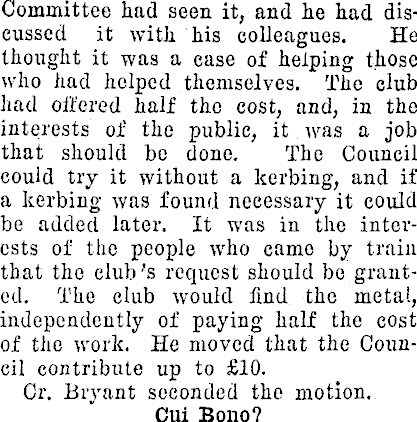 Committee had seen it, and he had discussed it with his colleagues. He thought it was a case of helping those who had helped themselves. The club had offered half the cost, and, in the interests of the public, it was a job that should be done. The Council could try it without a kerbing, and if a kerbing was found necessary it could be added later. It was in the interests of the people who came by train that the club's request should be granted. The club would find the metal, independently of paying half the cost of the work. He moved that the Council contribute up to £10.

Cr. Bryant seconded the motion.

Cui Bono?